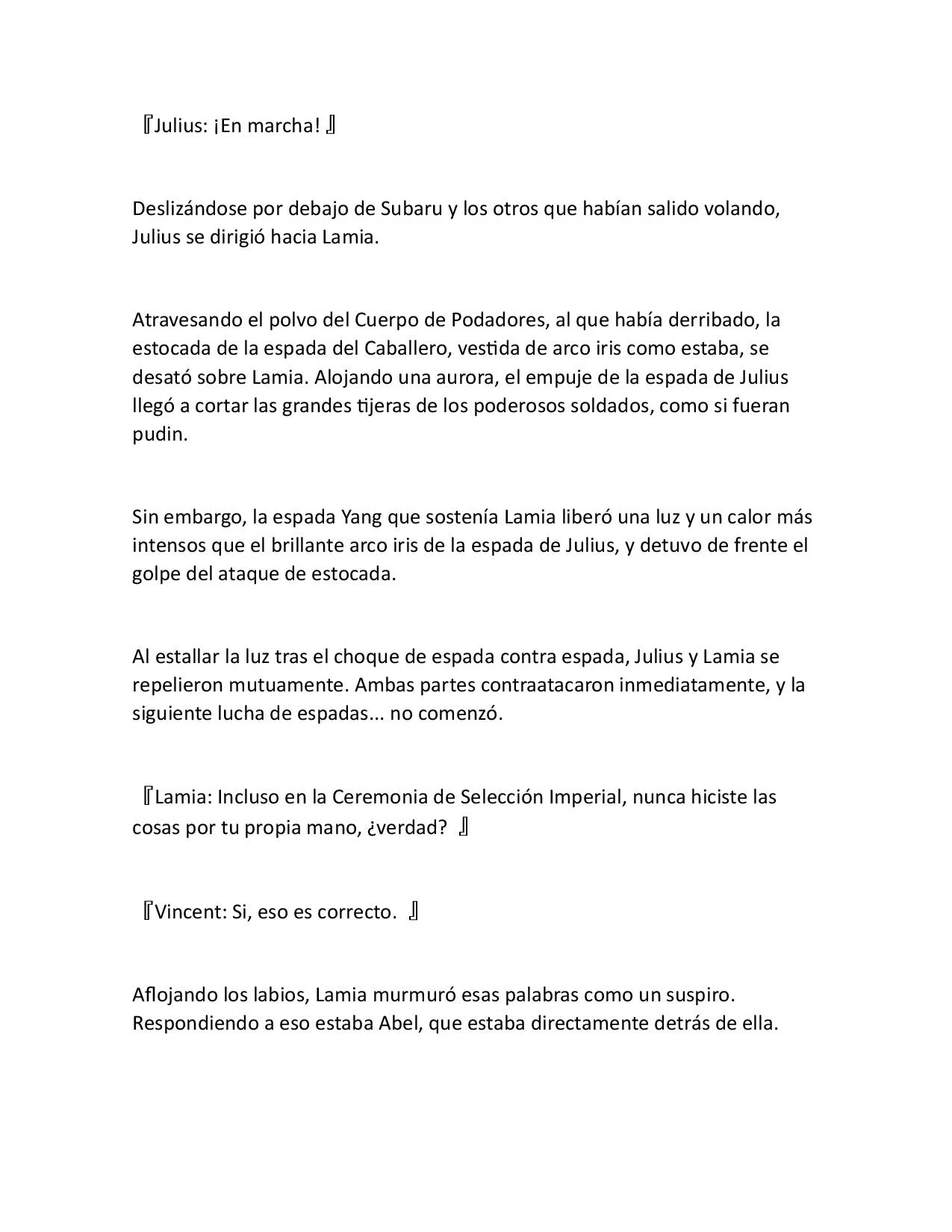 『Julius: ¡En marcha! 』

Deslizándose por debajo de Subaru y los otros que habían salido volando, Julius se dirigió hacia Lamia.

Atravesando el polvo del Cuerpo de Podadores, al que había derribado, la estocada de la espada del Caballero, vestida de arco iris como estaba, se desató sobre Lamia. Alojando una aurora, el empuje de la espada de Julius llegó a cortar las grandes tijeras de los poderosos soldados, como si fueran pudin.

Sin embargo, la espada Yang que sostenía Lamia liberó una luz y un calor más intensos que el brillante arco iris de la espada de Julius, y detuvo de frente el golpe del ataque de estocada.

Al estallar la luz tras el choque de espada contra espada, Julius y Lamia se repelieron mutuamente. Ambas partes contraatacaron inmediatamente, y la siguiente lucha de espadas... no comenzó.

『Lamia: Incluso en la Ceremonia de Selección Imperial, nunca hiciste las cosas por tu propia mano, ¿verdad? 』

『Vincent: Si, eso es correcto. 』

Aflojando los labios, Lamia murmuró esas palabras como un suspiro. Respondiendo a eso estaba Abel, que estaba directamente detrás de ella.